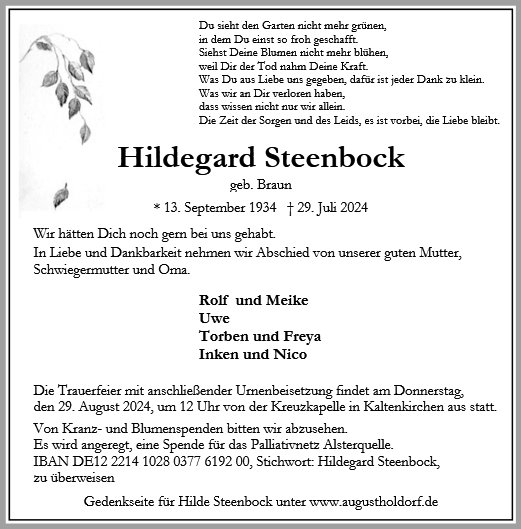 Du sieht den Garten nicht mehr grünen,
in dem Du einst so froh geschafft.
Siehst Deine Blumen nicht mehr blühen,
weil Dir der Tod nahm Deine Kraft.
Was Du aus Liebe uns gegeben, dafür ist jeder Dank zu klein.
Was wir an Dir verloren haben,
dass wissen nicht nur wir allein.
Die Zeit der Sorgen und des Leids, es ist vorbei, die Liebe bleibt.

Hildegard Steenbock

geb. Braun

* 13. September 1934 † 29. Juli 2024

Wir hätten Dich noch gern bei uns gehabt.
In Liebe und Dankbarkeit nehmen wir Abschied von unserer guten Mutter, Schwiegermutter und Oma.

Rolf und Meike
Uwe
Torben und Freya
Inken und Nico

Die Trauerfeier mit anschließender Urnenbeisetzung findet am Donnerstag, den 29. August 2024, um 12 Uhr von der Kreuzkapelle in Kaltenkirchen aus statt.

Von Kranz- und Blumenspenden bitten wir abzusehen.
Es wird angeregt, eine Spende für das Palliativnetz Alsterquelle.
IBAN DE12 2214 1028 0377 6192 00, Stichwort: Hildegard Steenbock,
zu überweisen

Gedenkseite für Hilde Steenbock unter www.augustholdorf.de